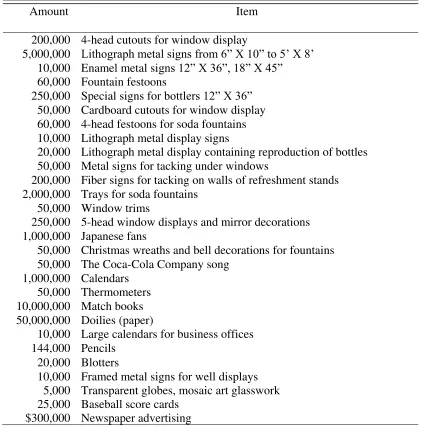 | Amount | Item |
|---|---|
| 200,000 | 4-head cutouts for window display |
| 5,000,000 | Lithograph metal signs from 6" X 10" to 5' X 8' |
| 10,000 | Enamel metal signs 12" X 36", 18" X 45" |
| 60,000 | Fountain festoons |
| 250,000 | Special signs for bottlers 12" X 36" |
| 50,000 | Cardboard cutouts for window display |
| 60,000 | 4-head festoons for soda fountains |
| 10,000 | Lithograph metal display signs |
| 20,000 | Lithograph metal display containing reproduction of bottles |
| 50,000 | Metal signs for tacking under windows |
| 200,000 | Fiber signs for tacking on walls of refreshment stands |
| 2,000,000 | Trays for soda fountains |
| 50,000 | Window trims |
| 250,000 | 5-head window displays and mirror decorations |
| 1,000,000 | Japanese fans |
| 50,000 | Christmas wreaths and bell decorations for fountains |
| 50,000 | The Coca-Cola Company song |
| 1,000,000 | Calendars |
| 50,000 | Thermometers |
| 10,000,000 | Match books |
| 50,000,000 | Doilies (paper) |
| 10,000 | Large calendars for business offices |
| 144,000 | Pencils |
| 20,000 | Blotters |
| 10,000 | Framed metal signs for well displays |
| 5,000 | Transparent globes, mosaic art glasswork |
| 25,000 | Baseball score cards |
| $300,000 | Newspaper advertising |